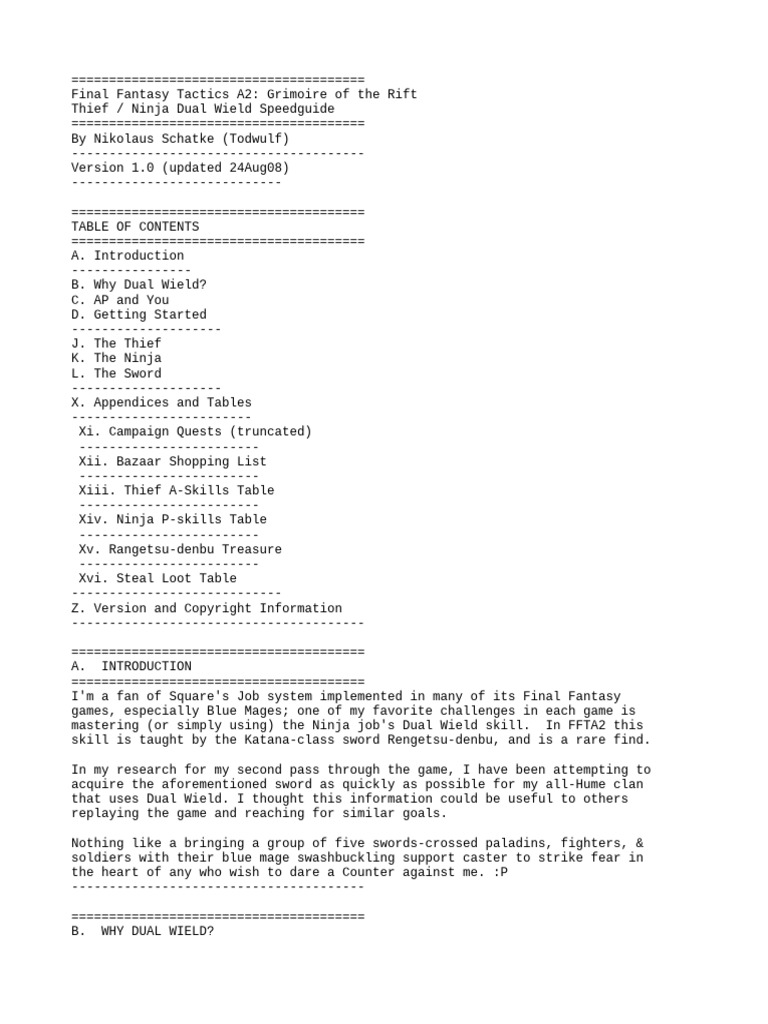 =======================================
Final Fantasy Tactics A2: Grimoire of the Rift
Thief / Ninja Dual Wield Speedguide
=======================================
By Nikolaus Schatke (Todwulf)
---------------------------------------
Version 1.0 (updated 24Aug08)
----------------------------

=======================================
TABLE OF CONTENTS
=======================================
A. Introduction
----------------
B. Why Dual Wield?
C. AP and You
D. Getting Started
--------------------
J. The Thief
K. The Ninja
L. The Sword
--------------------
X. Appendices and Tables
------------------------
Xi. Campaign Quests (truncated)
------------------------
Xii. Bazaar Shopping List
------------------------
Xiii. Thief A-Skills Table
------------------------
Xiv. Ninja P-skills Table
------------------------
Xv. Rangetsu-denbu Treasure
------------------------
Xvi. Steal Loot Table
----------------------------
Z. Version and Copyright Information
---------------------------------------

=======================================
A. INTRODUCTION
=======================================
I'm a fan of Square's Job system implemented in many of its Final Fantasy games, especially Blue Mages; one of my favorite challenges in each game is mastering (or simply using) the Ninja job's Dual Wield skill. In FFTA2 this skill is taught by the Katana-class sword Rengetsu-denbu, and is a rare find.

In my research for my second pass through the game, I have been attempting to acquire the aforementioned sword as quickly as possible for my all-Hume clan that uses Dual Wield. I thought this information could be useful to others replaying the game and reaching for similar goals.

Nothing like a bringing a group of five swords-crossed paladins, fighters, & soldiers with their blue mage swashbuckling support caster to strike fear in the heart of any who wish to dare a Counter against me. :P
---------------------------------------

=======================================
B. WHY DUAL WIELD?